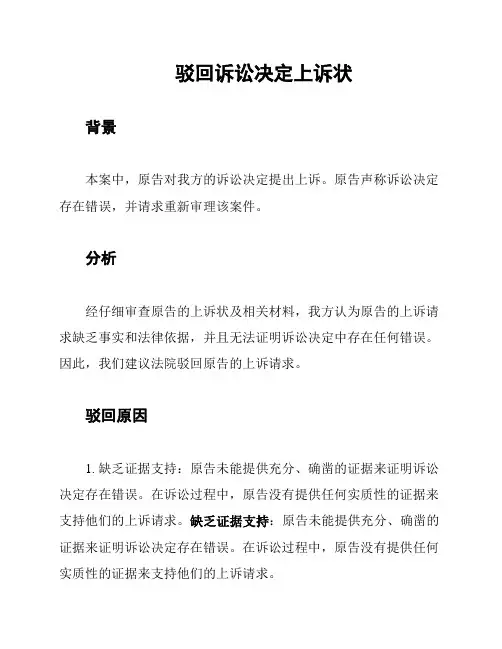 驳回诉讼决定上诉状

背景

本案中，原告对我方的诉讼决定提出上诉。原告声称诉讼决定存在错误，并请求重新审理该案件。

分析

经仔细审查原告的上诉状及相关材料，我方认为原告的上诉请求缺乏事实和法律依据，并且无法证明诉讼决定中存在任何错误。因此，我们建议法院驳回原告的上诉请求。

驳回原因

1. 缺乏证据支持：原告未能提供充分、确凿的证据来证明诉讼决定存在错误。在诉讼过程中，原告没有提供任何实质性的证据来支持他们的上诉请求。缺乏证据支持：原告未能提供充分、确凿的证据来证明诉讼决定存在错误。在诉讼过程中，原告没有提供任何实质性的证据来支持他们的上诉请求。